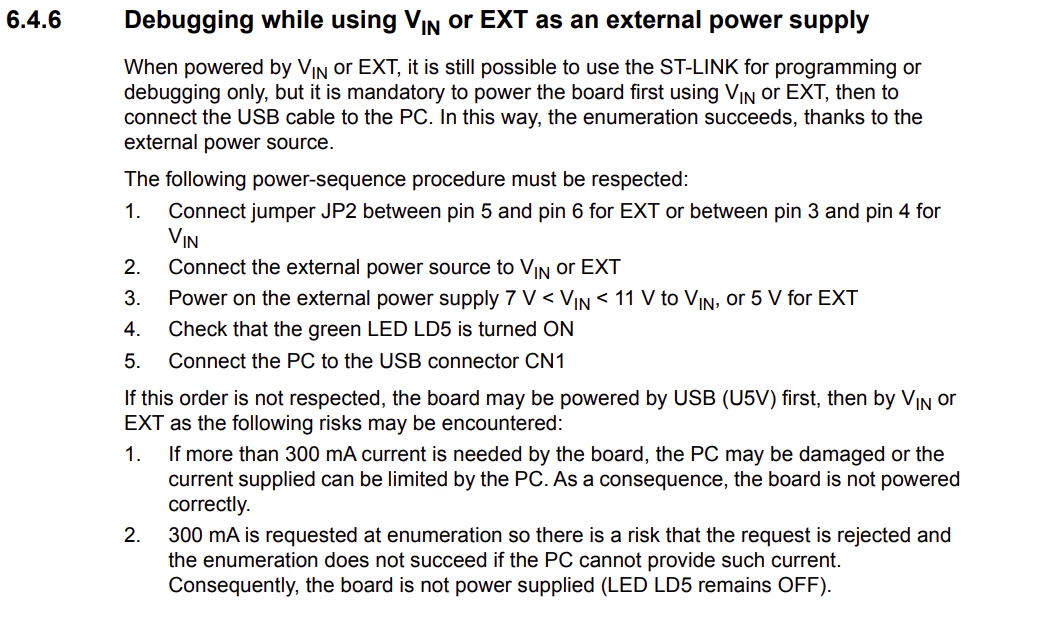 6.4.6 Debugging while using $V_{IN}$ or EXT as an external power supply

When powered by $V_{IN}$ or EXT, it is still possible to use the ST-LINK for programming or debugging only, but it is mandatory to power the board first using $V_{IN}$ or EXT, then to connect the USB cable to the PC. In this way, the enumeration succeeds, thanks to the external power source.

The following power-sequence procedure must be respected:

1. Connect jumper JP2 between pin 5 and pin 6 for EXT or between pin 3 and pin 4 for $V_{IN}$
2. Connect the external power source to $V_{IN}$ or EXT
3. Power on the external power supply 7 V < $V_{IN}$ < 11 V to $V_{IN}$, or 5 V for EXT
4. Check that the green LED LD5 is turned ON
5. Connect the PC to the USB connector CN1

If this order is not respected, the board may be powered by USB (U5V) first, then by $V_{IN}$ or EXT as the following risks may be encountered:

1. If more than 300 mA current is needed by the board, the PC may be damaged or the current supplied can be limited by the PC. As a consequence, the board is not powered correctly.
2. 300 mA is requested at enumeration so there is a risk that the request is rejected and the enumeration does not succeed if the PC cannot provide such current. Consequently, the board is not power supplied (LED LD5 remains OFF).